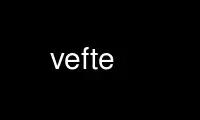 vefte